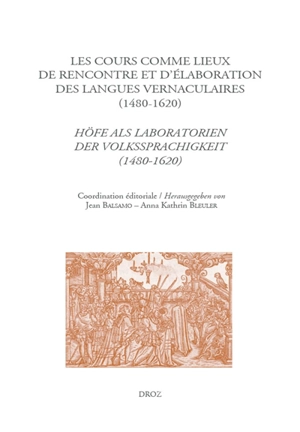 LES COURS COMME LIEUX
DE RENCONTRE ET D'ÉLABORATION
DES LANGUES VERNACULAIRES
(1480-1620)

HÖFE ALS LABORATORIEN
DER VOLKSSPRACHIGKEIT
(1480-1620)

Coordination éditoriale / Herausgegeben von
Jean BALSAMO – Anna Kathrin BLEULER

DROZ